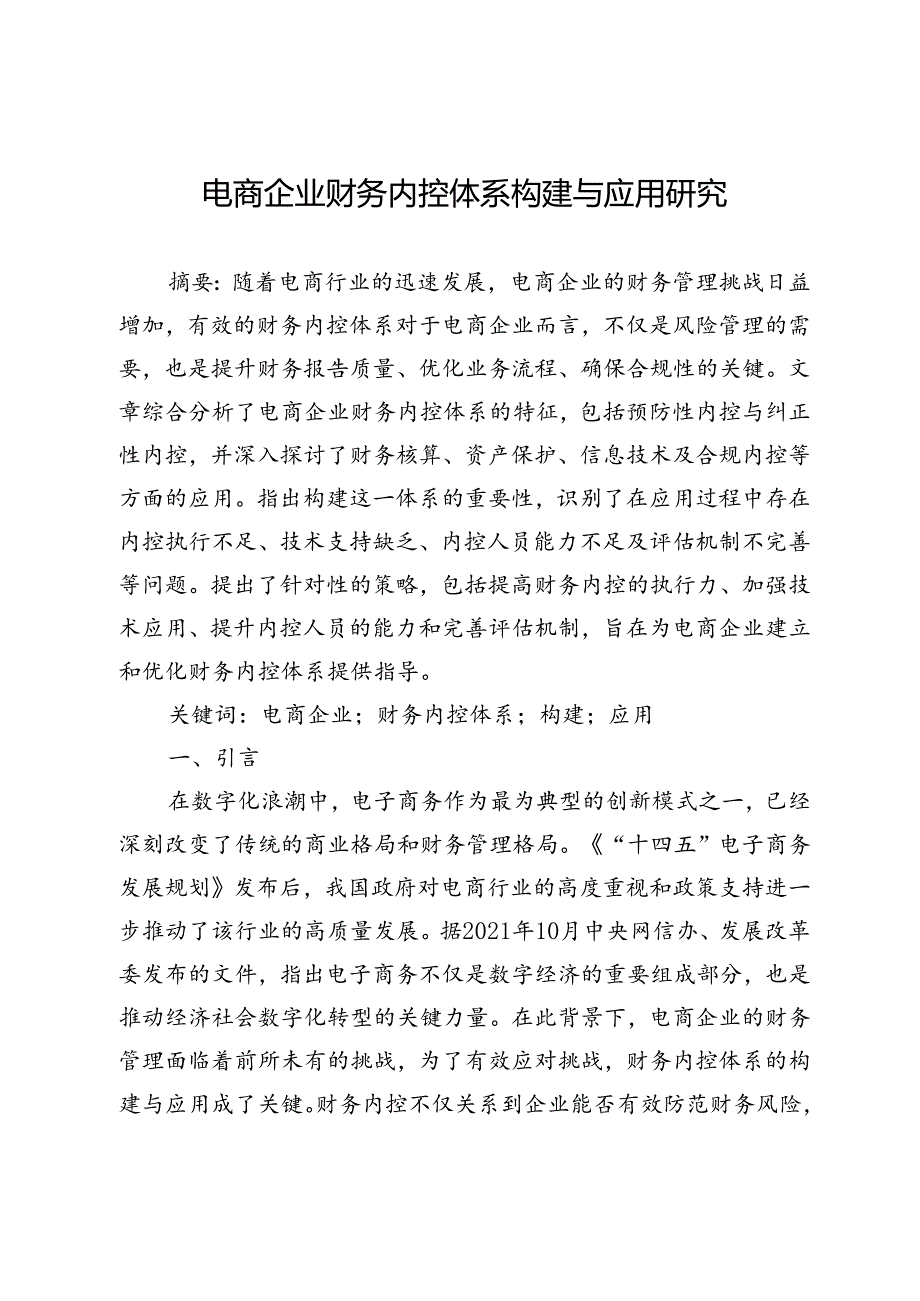 电商企业财务内控体系构建与应用研究

摘要：随着电商行业的迅速发展，电商企业的财务管理挑战日益增加，有效的财务内控体系对于电商企业而言，不仅是风险管理的需要，也是提升财务报告质量、优化业务流程、确保合规性的关键。文章综合分析了电商企业财务内控体系的特征，包括预防性内控与纠正性内控，并深入探讨了财务核算、资产保护、信息技术及合规内控等方面的应用。指出构建这一体系的重要性，识别了在应用过程中存在内控执行不足、技术支持缺乏、内控人员能力不足及评估机制不完善等问题。提出了针对性的策略，包括提高财务内控的执行力、加强技术应用、提升内控人员的能力和完善评估机制，旨在为电商企业建立和优化财务内控体系提供指导。

关键词：电商企业；财务内控体系；构建；应用

一、引言

在数字化浪潮中，电子商务作为最为典型的创新模式之一，已经深刻改变了传统的商业格局和财务管理格局。《“十四五”电子商务发展规划》发布后，我国政府对电商行业的高度重视和政策支持进一步推动了该行业的高质量发展。据2021年10月中央网信办、发展改革委发布的文件，指出电子商务不仅是数字经济的重要组成部分，也是推动经济社会数字化转型的关键力量。在此背景下，电商企业的财务管理面临着前所未有的挑战，为了有效应对挑战，财务内控体系的构建与应用成了关键。财务内控不仅关系到企业能否有效防范财务风险，